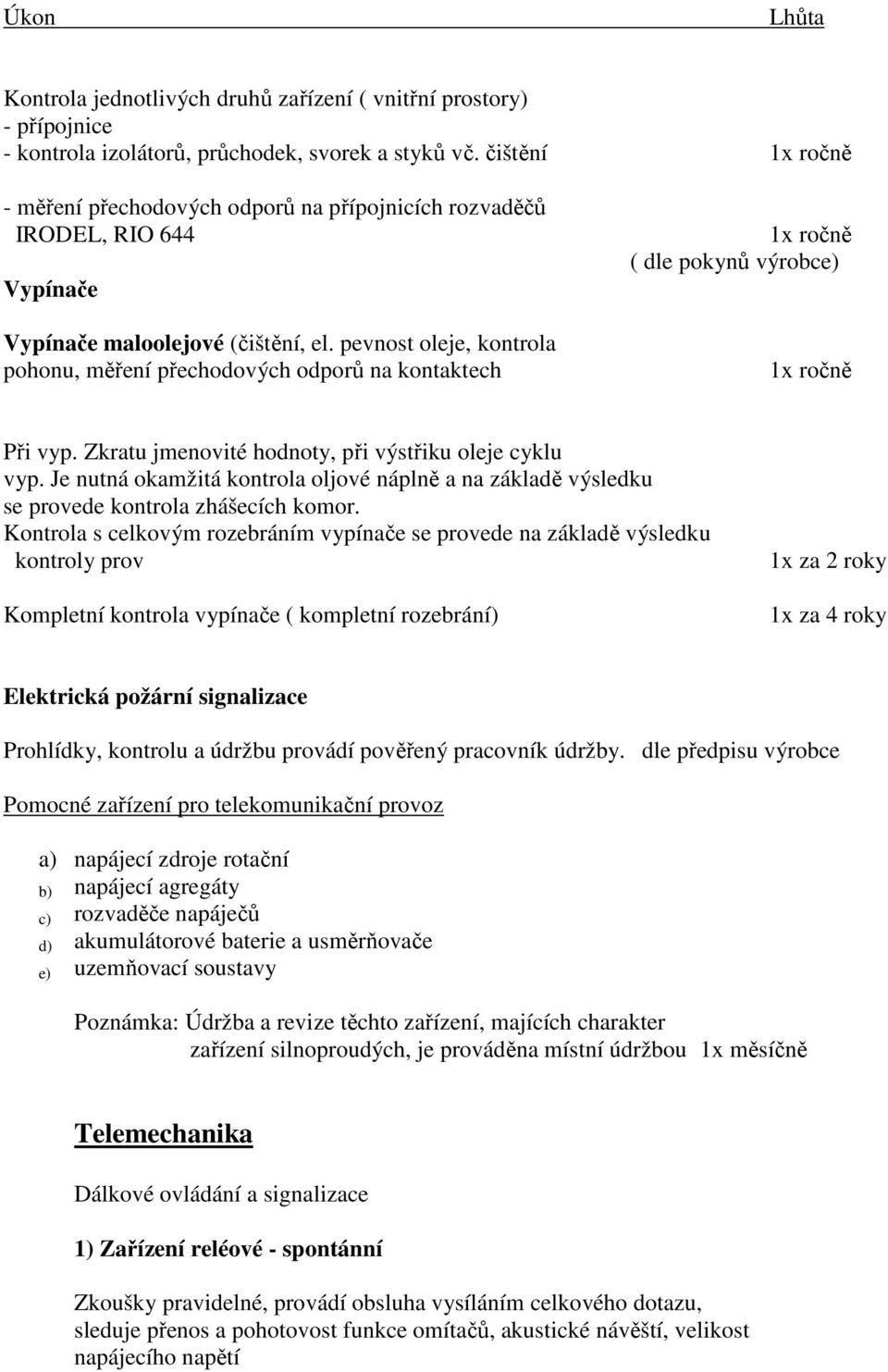 Úkon Lhůta

Kontrola jednotlivých druhů zařízení ( vnitřní prostory)
- přípojnice
- kontrola izolátorů, průchodek, svorek a styků vč. čištění 1x ročně

- měření přechodových odporů na přípojnicích rozvaděčů IRODEL, RIO 644 1x ročně
( dle pokynů výrobce)

Vypínače

Vypínače maloolejové (čištění, el. pevnost oleje, kontrola pohonu, měření přechodových odporů na kontaktech 1x ročně

Při vyp. Zkratu jmenovité hodnoty, při výstřiku oleje cyklu vyp. Je nutná okamžitá kontrola oljové náplně a na základě výsledku se provede kontrola zhášecích komor.
Kontrola s celkovým rozebráním vypínače se provede na základě výsledku kontroly prov 1x za 2 roky

Kompletní kontrola vypínače ( kompletní rozebrání) 1x za 4 roky

Elektrická požární signalizace

Prohlídky, kontrolu a údržbu provádí pověřený pracovník údržby. dle předpisu výrobce

Pomocné zařízení pro telekomunikační provoz

a) napájecí zdroje rotační
b) napájecí agregáty
c) rozvaděče napáječů
d) akumulátorové baterie a usměrňovače
e) uzemňovací soustavy

Poznámka: Údržba a revize těchto zařízení, majících charakter zařízení silnoproudých, je prováděna místní údržbou 1x měsíčně

Telemechanika

Dálkové ovládání a signalizace

1) Zařízení reléové - spontánní

Zkoušky pravidelné, provádí obsluha vysíláním celkového dotazu, sleduje přenos a pohotovost funkce omítačů, akustické návěští, velikost napájecího napětí